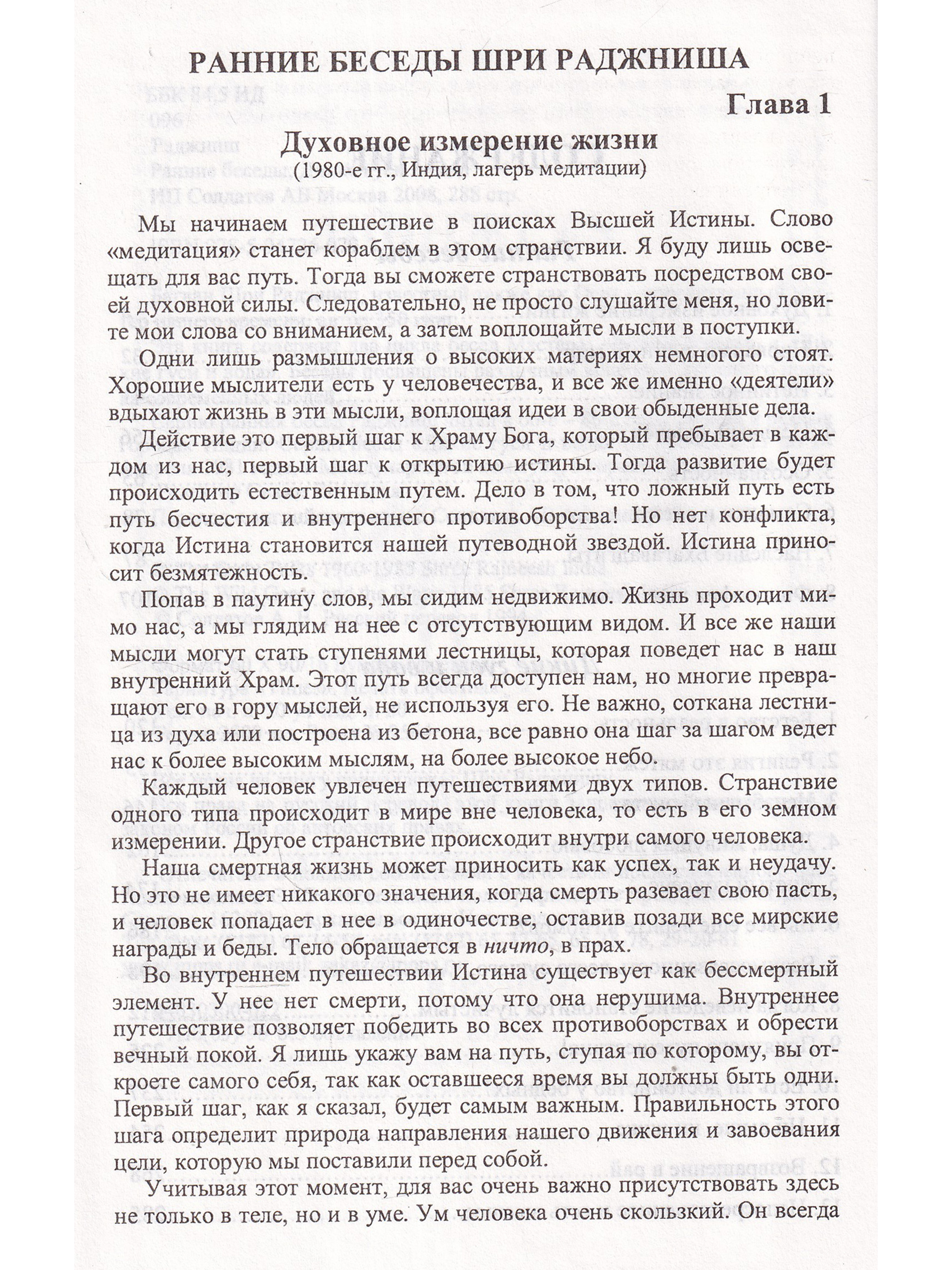 РАННИЕ БЕСЕДЫ ШРИ РАДЖНИША

Глава 1

Духовное измерение жизни
(1980-е гг., Индия, лагерь медитации)

Мы начинаем путешествие в поисках Высшей Истины. Слово «медитация» станет кораблем в этом странствии. Я буду лишь освещать для вас путь. Тогда вы сможете странствовать посредством своей духовной силы. Следовательно, не просто слушайте меня, но ловите мои слова со вниманием, а затем воплощайте мысли в поступки.

Одни лишь размышления о высоких материях немногого стоят. Хорошие мыслители есть у человечества, и все же именно «деятели» вдыхают жизнь в эти мысли, воплощая идеи в свои обыденные дела.

Действие это первый шаг к Храму Бога, который пребывает в каждом из нас, первый шаг к открытию истины. Тогда развитие будет происходить естественным путем. Дело в том, что ложный путь есть путь бесчестия и внутреннего противоборства! Но нет конфликта, когда Истина становится нашей путеводной звездой. Истина приносит безмятежность.

Попав в паутину слов, мы сидим недвижимо. Жизнь проходит мимо нас, а мы глядим на нее с отсутствующим видом. И все же наши мысли могут стать ступенями лестницы, которая поведет нас в наш внутренний Храм. Этот путь всегда доступен нам, но многие превращают его в гору мыслей, не используя его. Не важно, соткана лестница из духа или построена из бетона, все равно она шаг за шагом ведет нас к более высоким мыслям, на более высокое небо.

Каждый человек увлечен путешествиями двух типов. Странствие одного типа происходит в мире вне человека, то есть в его земном измерении. Другое странствие происходит внутри самого человека.

Наша смертная жизнь может приносить как успех, так и неудачу. Но это не имеет никакого значения, когда смерть разевает свою пасть, и человек попадает в нее в одиночестве, оставив позади все мирские награды и беды. Тело обращается в ничто, в прах.

Во внутреннем путешествии Истина существует как бессмертный элемент. У нее нет смерти, потому что она нерушима. Внутреннее путешествие позволяет победить во всех противоборствах и обрести вечный покой. Я лишь укажу вам на путь, ступая по которому, вы откроете самого себя, так как оставшееся время вы должны быть одни. Первый шаг, как я сказал, будет самым важным. Правильность этого шага определит природа направления нашего движения и завоевания цели, которую мы поставили перед собой.

Учитывая этот момент, для вас очень важно присутствовать здесь не только в теле, но и в уме. Ум человека очень скользкий. Он всегда